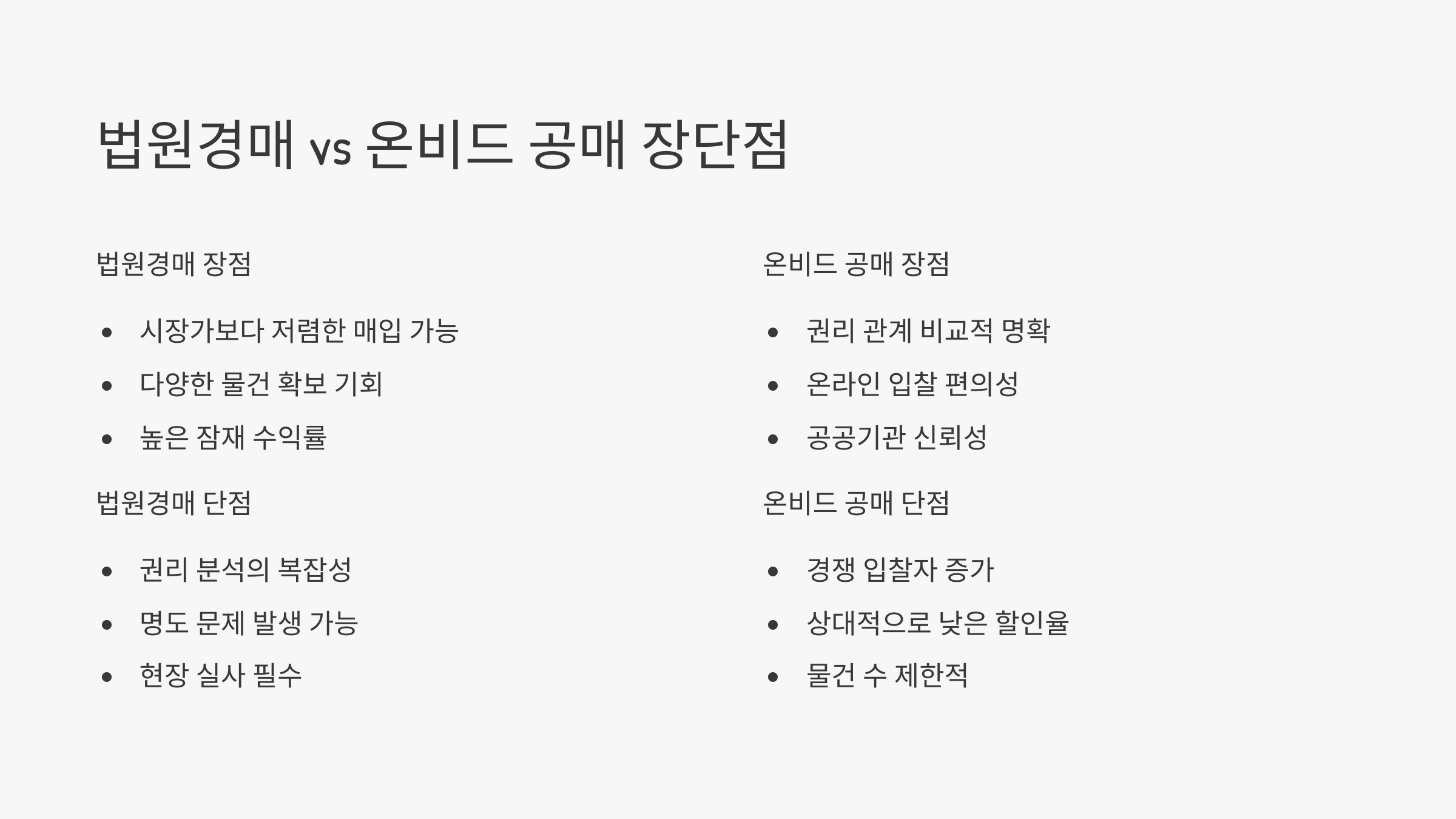 법원경매 vs 온비드 공매 장단점

법원경매 장점

• 시장가보다 저렴한 매입 가능
• 다양한 물건 확보 기회
• 높은 잠재 수익률

법원경매 단점

• 권리 분석의 복잡성
• 명도 문제 발생 가능
• 현장 실사 필수

온비드 공매 장점

• 권리 관계 비교적 명확
• 온라인 입찰 편의성
• 공공기관 신뢰성

온비드 공매 단점

• 경쟁 입찰자 증가
• 상대적으로 낮은 할인율
• 물건 수 제한적